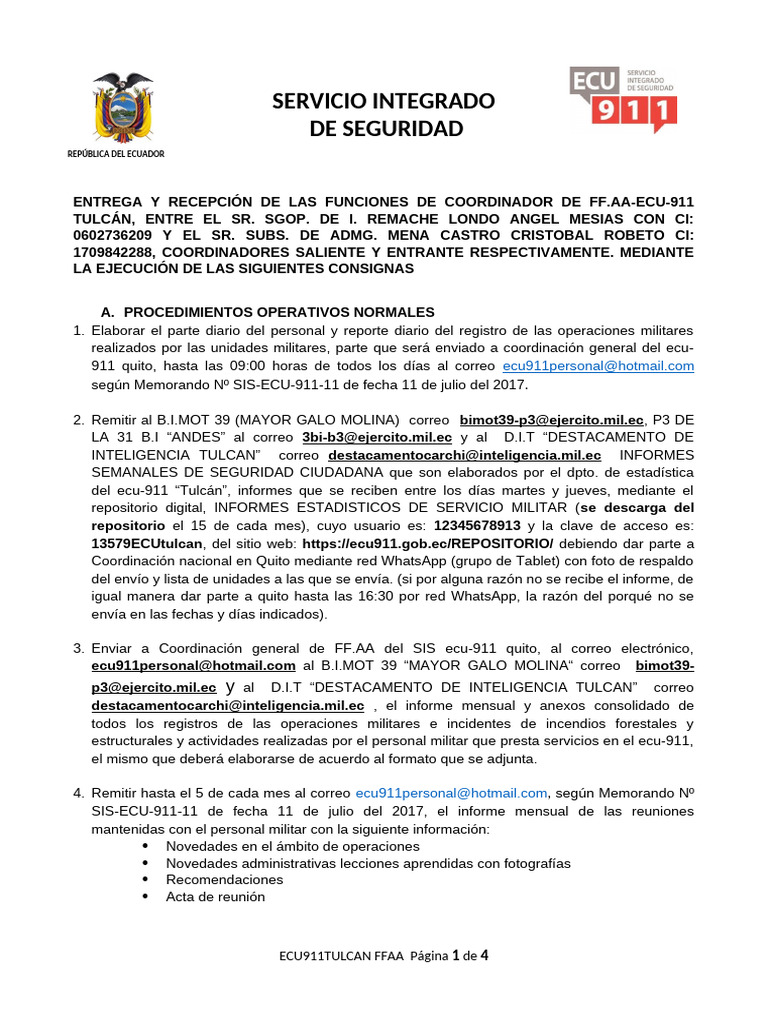 REPÚBLICA DEL ECUADOR

SERVICIO INTEGRADO DE SEGURIDAD

ECU 911 SERVICIO INTEGRADO DE SEGURIDAD

ENTREGA Y RECEPCIÓN DE LAS FUNCIONES DE COORDINADOR DE FF.AA-ECU-911 TULCÁN, ENTRE EL SR. SGOP. DE I. REMACHE LONDO ANGEL MESIAS CON CI: 0602736209 Y EL SR. SUBS. DE ADMG. MENA CASTRO CRISTOBAL ROBETO CI: 1709842288, COORDINADORES SALIENTE Y ENTRANTE RESPECTIVAMENTE. MEDIANTE LA EJECUCIÓN DE LAS SIGUIENTES CONSIGNAS

A. PROCEDIMIENTOS OPERATIVOS NORMALES

1. Elaborar el parte diario del personal y reporte diario del registro de las operaciones militares realizados por las unidades militares, parte que será enviado a coordinación general del ecu-911 quito, hasta las 09:00 horas de todos los días al correo ecu911personal@hotmail.com según Memorando Nº SIS-ECU-911-11 de fecha 11 de julio del 2017.

2. Remitir al B.I.MOT 39 (MAYOR GALO MOLINA) correo bimot39-p3@ejercito.mil.ec, P3 DE LA 31 B.I “ANDES” al correo 3bi-b3@ejercito.mil.ec y al D.I.T “DESTACAMENTO DE INTELIGENCIA TULCAN” correo destacamentocarchi@inteligencia.mil.ec INFORMES SEMANALES DE SEGURIDAD CIUDADANA que son elaborados por el dpto. de estadística del ecu-911 “Tulcán”, informes que se reciben entre los días martes y jueves, mediante el repositorio digital, INFORMES ESTADISTICOS DE SERVICIO MILITAR (se descarga del repositorio el 15 de cada mes), cuyo usuario es: 12345678913 y la clave de acceso es: 13579ECUtulcan, del sitio web: https://ecu911.gob.ec/REPOSITORIO/ debiendo dar parte a Coordinación nacional en Quito mediante red WhatsApp (grupo de Tablet) con foto de respaldo del envío y lista de unidades a las que se envía. (si por alguna razón no se recibe el informe, de igual manera dar parte a quito hasta las 16:30 por red WhatsApp, la razón del porqué no se envía en las fechas y días indicados).

3. Enviar a Coordinación general de FF.AA del SIS ecu-911 quito, al correo electrónico, ecu911personal@hotmail.com al B.I.MOT 39 “MAYOR GALO MOLINA“ correo bimot39-p3@ejercito.mil.ec y al D.I.T “DESTACAMENTO DE INTELIGENCIA TULCAN” correo destacamentocarchi@inteligencia.mil.ec , el informe mensual y anexos consolidado de todos los registros de las operaciones militares e incidentes de incendios forestales y estructurales y actividades realizadas por el personal militar que presta servicios en el ecu-911, el mismo que deberá elaborarse de acuerdo al formato que se adjunta.

4. Remitir hasta el 5 de cada mes al correo ecu911personal@hotmail.com, según Memorando Nº SIS-ECU-911-11 de fecha 11 de julio del 2017, el informe mensual de las reuniones mantenidas con el personal militar con la siguiente información:
• Novedades en el ámbito de operaciones
• Novedades administrativas lecciones aprendidas con fotografías
• Recomendaciones
• Acta de reunión

ECU911TULCAN FFAA Página 1 de 4